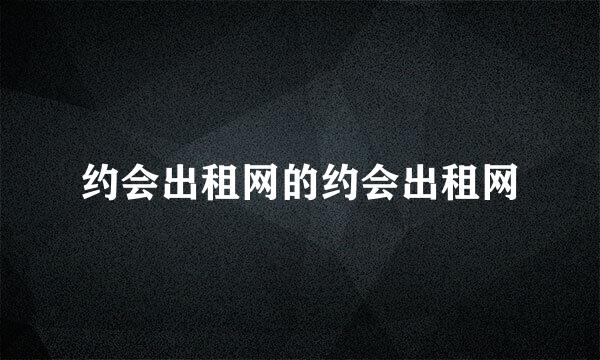 约会出租网的约会出租网